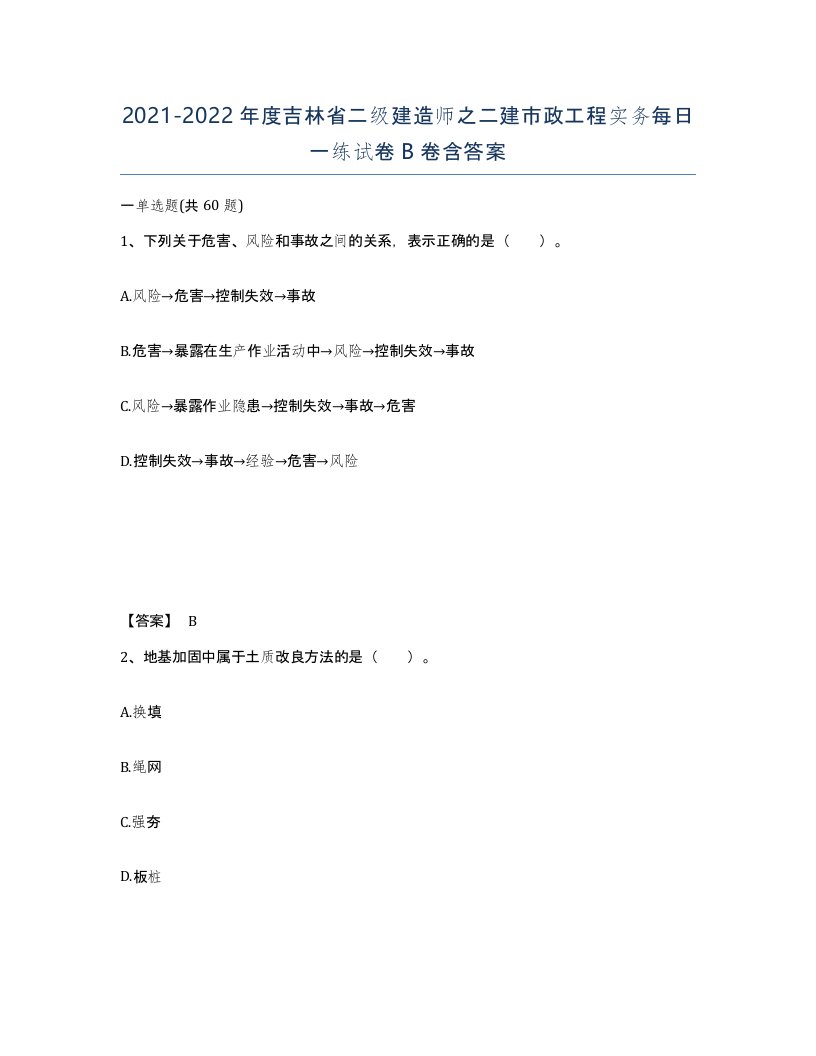 2021-2022年度吉林省二级建造师之二建市政工程实务每日一练试卷B卷含答案

一单选题(共60题)

1、下列关于危害、风险和事故之间的关系，表示正确的是（　）。

A.风险→危害→控制失效→事故

B.危害→暴露在生产作业活动中→风险→控制失效→事故

C.风险→暴露作业隐患→控制失效→事故→危害

D.控制失效→事故→经验→危害→风险

【答案】 B

2、地基加固中属于土质改良方法的是（　）。

A.换填

B.绳网

C.强夯

D.板桩